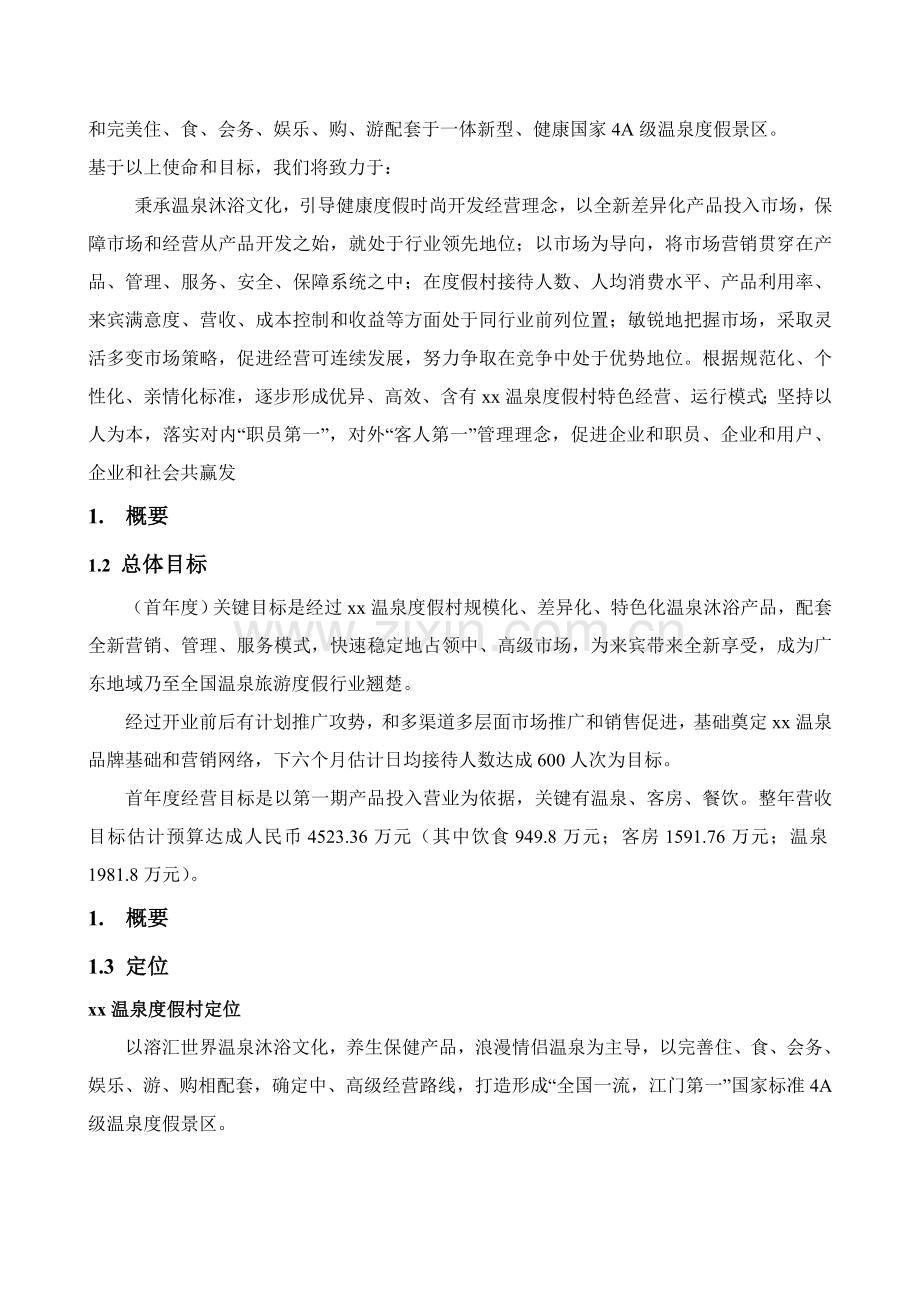 和完美住、食、会务、娱乐、购、游配套于一体新型、健康国家4A级温泉度假景区。

基于以上使命和目标，我们将致力于：

秉承温泉沐浴文化，引导健康度假时尚开发经营理念，以全新差异化产品投入市场，保障市场和经营从产品开发之始，就处于行业领先地位；以市场为导向，将市场营销贯穿在产品、管理、服务、安全、保障系统之中；在度假村接待人数、人均消费水平、产品利用率、来宾满意度、营收、成本控制和收益等方面处于同行业前列位置；敏锐地把握市场，采取灵活多变市场策略，促进经营可连续发展，努力争取在竞争中处于优势地位。根据规范化、个性化、亲情化标准，逐步形成优异、高效、含有xx温泉度假村特色经营、运行模式；坚持以人为本，落实对内“职员第一”，对外“客人第一”管理理念，促进企业和职员、企业和用户、企业和社会共赢发

1. 概要

1.2 总体目标

（首年度）关键目标是经过xx温泉度假村规模化、差异化、特色化温泉沐浴产品，配套全新营销、管理、服务模式，快速稳定地占领中、高级市场，为来宾带来全新享受，成为广东地域乃至全国温泉旅游度假行业翘楚。

经过开业前后有计划推广攻势，和多渠道多层面市场推广和销售促进，基础奠定xx温泉品牌基础和营销网络，下六个月估计日均接待人数达成600人次为目标。

首年度经营目标是以第一期产品投入营业为依据，关键有温泉、客房、餐饮。整年营收目标估计预算达成人民币4523.36万元（其中饮食949.8万元；客房1591.76万元；温泉1981.8万元）。

1. 概要

1.3 定位

xx温泉度假村定位

以溶汇世界温泉沐浴文化，养生保健产品，浪漫情侣温泉为主导，以完善住、食、会务、娱乐、游、购相配套，确定中、高级经营路线，打造形成“全国一流，江门第一”国家标准4A级温泉度假景区。

www.zixin.com.cn